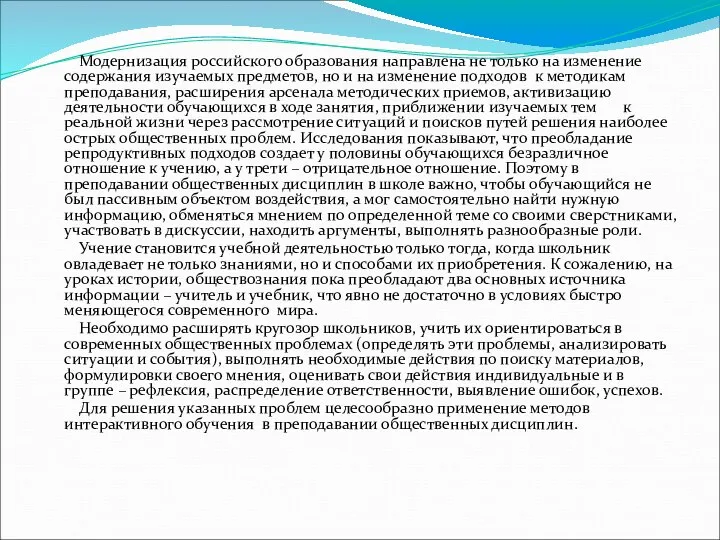 Модернизация российского образования направлена не только на изменение содержания изучаемых предметов, но и на изменение подходов к методикам преподавания, расширения арсенала методических приемов, активизацию деятельности обучающихся в ходе занятия, приближении изучаемых тем к реальной жизни через рассмотрение ситуаций и поисков путей решения наиболее острых общественных проблем. Исследования показывают, что преобладание репродуктивных подходов создает у половины обучающихся безразличное отношение к учению, а у трети – отрицательное отношение. Поэтому в преподавании общественных дисциплин в школе важно, чтобы обучающийся не был пассивным объектом воздействия, а мог самостоятельно найти нужную информацию, обменяться мнением по определенной теме со своими сверстниками, участвовать в дискуссии, находить аргументы, выполнять разнообразные роли.

Учение становится учебной деятельностью только тогда, когда школьник овладевает не только знаниями, но и способами их приобретения. К сожалению, на уроках истории, обществознания пока преобладают два основных источника информации – учитель и учебник, что явно не достаточно в условиях быстро меняющегося современного мира.

Необходимо расширять кругозор школьников, учить их ориентироваться в современных общественных проблемах (определять эти проблемы, анализировать ситуации и события), выполнять необходимые действия по поиску материалов, формулировки своего мнения, оценивать свои действия индивидуальные и в группе – рефлексия, распределение ответственности, выявление ошибок, успехов.

Для решения указанных проблем целесообразно применение методов интерактивного обучения в преподавании общественных дисциплин.